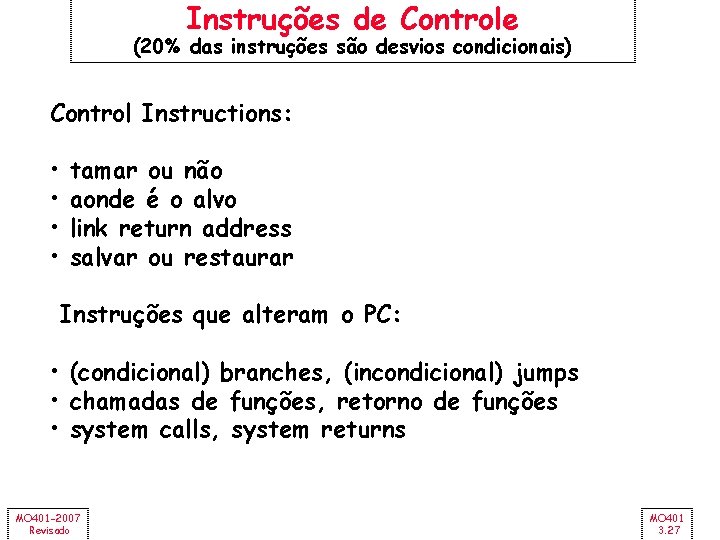 Instruções de Controle
(20% das instruções são desvios condicionais)

Control Instructions:

• tamar ou não
• aonde é o alvo
• link return address
• salvar ou restaurar

Instruções que alteram o PC:

• (condicional) branches, (incondicional) jumps
• chamadas de funções, retorno de funções
• system calls, system returns

MO401-2007
Revisado

MO401
3.27